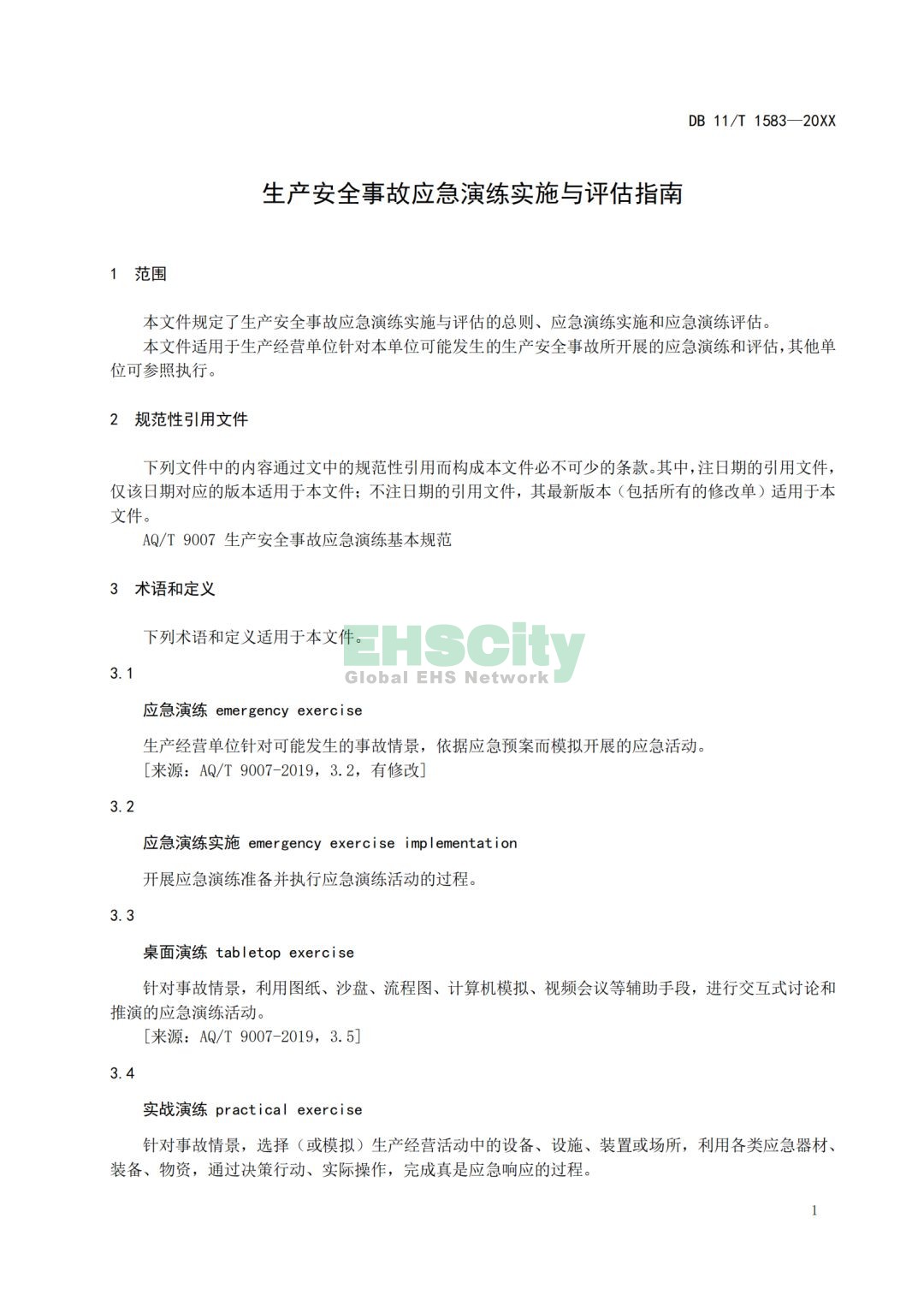 DB 11/T 1583—20XX

生产安全事故应急演练实施与评估指南

1 范围

本文件规定了生产安全事故应急演练实施与评估的总则、应急演练实施和应急演练评估。

本文件适用于生产经营单位针对本单位可能发生的生产安全事故所开展的应急演练和评估，其他单位可参照执行。

2 规范性引用文件

下列文件中的内容通过文中的规范性引用而构成本文件必不可少的条款。其中，注日期的引用文件，仅该日期对应的版本适用于本文件；不注日期的引用文件，其最新版本（包括所有的修改单）适用于本文件。

AQ/T 9007 生产安全事故应急演练基本规范

3 术语和定义

下列术语和定义适用于本文件。

EHSCity
Global EHS Network

3.1

应急演练 emergency exercise

生产经营单位针对可能发生的事故情景，依据应急预案而模拟开展的应急活动。

[来源：AQ/T 9007-2019，3.2，有修改]

3.2

应急演练实施 emergency exercise implementation

开展应急演练准备并执行应急演练活动的过程。

3.3

桌面演练 tabletop exercise

针对事故情景，利用图纸、沙盘、流程图、计算机模拟、视频会议等辅助手段，进行交互式讨论和推演的应急演练活动。

[来源：AQ/T 9007-2019，3.5]

3.4

实战演练 practical exercise

针对事故情景，选择（或模拟）生产经营活动中的设备、设施、装置或场所，利用各类应急器材、装备、物资，通过决策行动、实际操作，完成真是应急响应的过程。

1